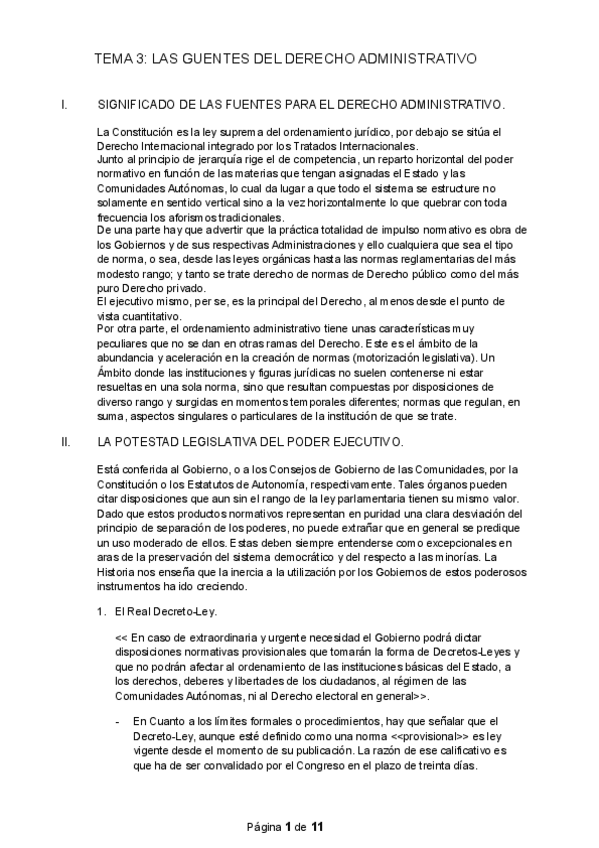 TEMA 3: LAS GUENTES DEL DERECHO ADMINISTRATIVO

I. SIGNIFICADO DE LAS FUENTES PARA EL DERECHO ADMINISTRATIVO.

La Constitución es la ley suprema del ordenamiento jurídico, por debajo se sitúa el Derecho Internacional integrado por los Tratados Internacionales.
Junto al principio de jerarquía rige el de competencia, un reparto horizontal del poder normativo en función de las materias que tengan asignadas el Estado y las Comunidades Autónomas, lo cual da lugar a que todo el sistema se estructure no solamente en sentido vertical sino a la vez horizontalmente lo que quebrar con toda frecuencia los aforismos tradicionales.
De una parte hay que advertir que la práctica totalidad de impulso normativo es obra de los Gobiernos y de sus respectivas Administraciones y ello cualquiera que sea el tipo de norma, o sea, desde las leyes orgánicas hasta las normas reglamentarias del más modesto rango; y tanto se trate derecho de normas de Derecho público como del más puro Derecho privado.
El ejecutivo mismo, per se, es la principal del Derecho, al menos desde el punto de vista cuantitativo.
Por otra parte, el ordenamiento administrativo tiene unas características muy peculiares que no se dan en otras ramas del Derecho. Este es el ámbito de la abundancia y aceleración en la creación de normas (motorización legislativa). Un Ámbito donde las instituciones y figuras jurídicas no suelen contenerse ni estar resueltas en una sola norma, sino que resultan compuestas por disposiciones de diverso rango y surgidas en momentos temporales diferentes; normas que regulan, en suma, aspectos singulares o particulares de la institución de que se trate.

II. LA POTESTAD LEGISLATIVA DEL PODER EJECUTIVO.

Está conferida al Gobierno, o a los Consejos de Gobierno de las Comunidades, por la Constitución o los Estatutos de Autonomía, respectivamente. Tales órganos pueden citar disposiciones que aun sin el rango de la ley parlamentaria tienen su mismo valor. Dado que estos productos normativos representan en puridad una clara desviación del principio de separación de los poderes, no puede extrañar que en general se predique un uso moderado de ellos. Estas deben siempre entenderse como excepcionales en aras de la preservación del sistema democrático y del respecto a las minorías. La Historia nos enseña que la inercia a la utilización por los Gobiernos de estos poderosos instrumentos ha ido creciendo.

1. El Real Decreto-Ley.

<< En caso de extraordinaria y urgente necesidad el Gobierno podrá dictar disposiciones normativas provisionales que tomarán la forma de Decretos-Leyes y que no podrán afectar al ordenamiento de las instituciones básicas del Estado, a los derechos, deberes y libertades de los ciudadanos, al régimen de las Comunidades Autónomas, ni al Derecho electoral en general>>.

- En Cuanto a los límites formales o procedimientos, hay que señalar que el Decreto-Ley, aunque esté definido como una norma <<provisional>> es ley vigente desde el momento de su publicación. La razón de ese calificativo es que ha de ser convalidado por el Congreso en el plazo de treinta días.

Página 1 de 11